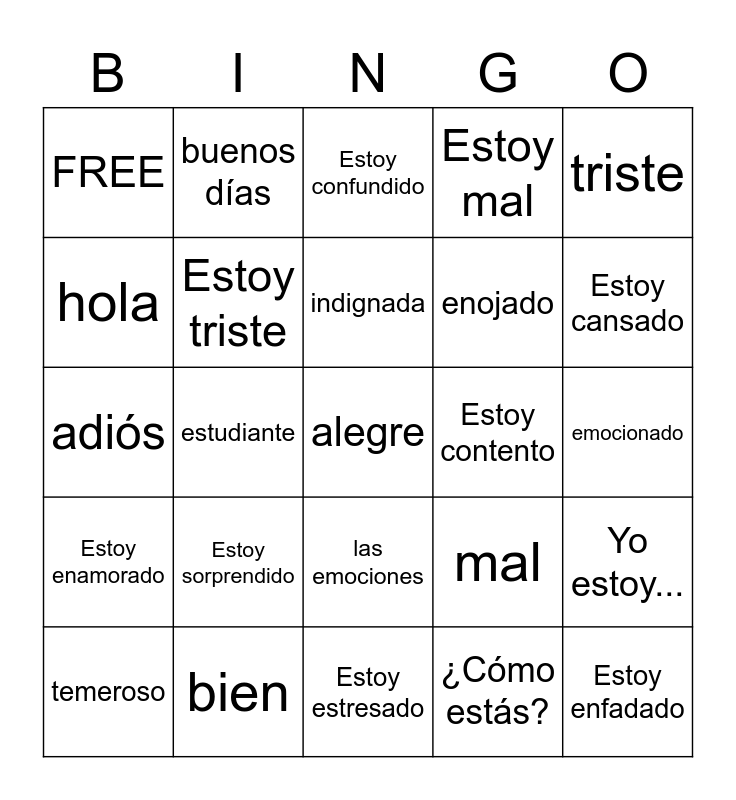 | B | I | N | G | O |
|---|---|---|---|---|
| FREE | buenos días | Estoy confundido | Estoy mal | triste |
| hola | Estoy triste | indignada | enojado | Estoy cansado |
| adiós | estudiante | alegre | Estoy contento | emocionado |
| Estoy enamorado | Estoy sorprendido | las emociones | mal | Yo estoy... |
| temeroso | bien | Estoy estresado | ¿Cómo estás? | Estoy enfadado |